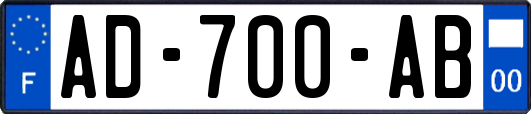 F
AD-700-AB
00